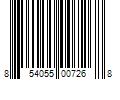 8 54055 00726 8